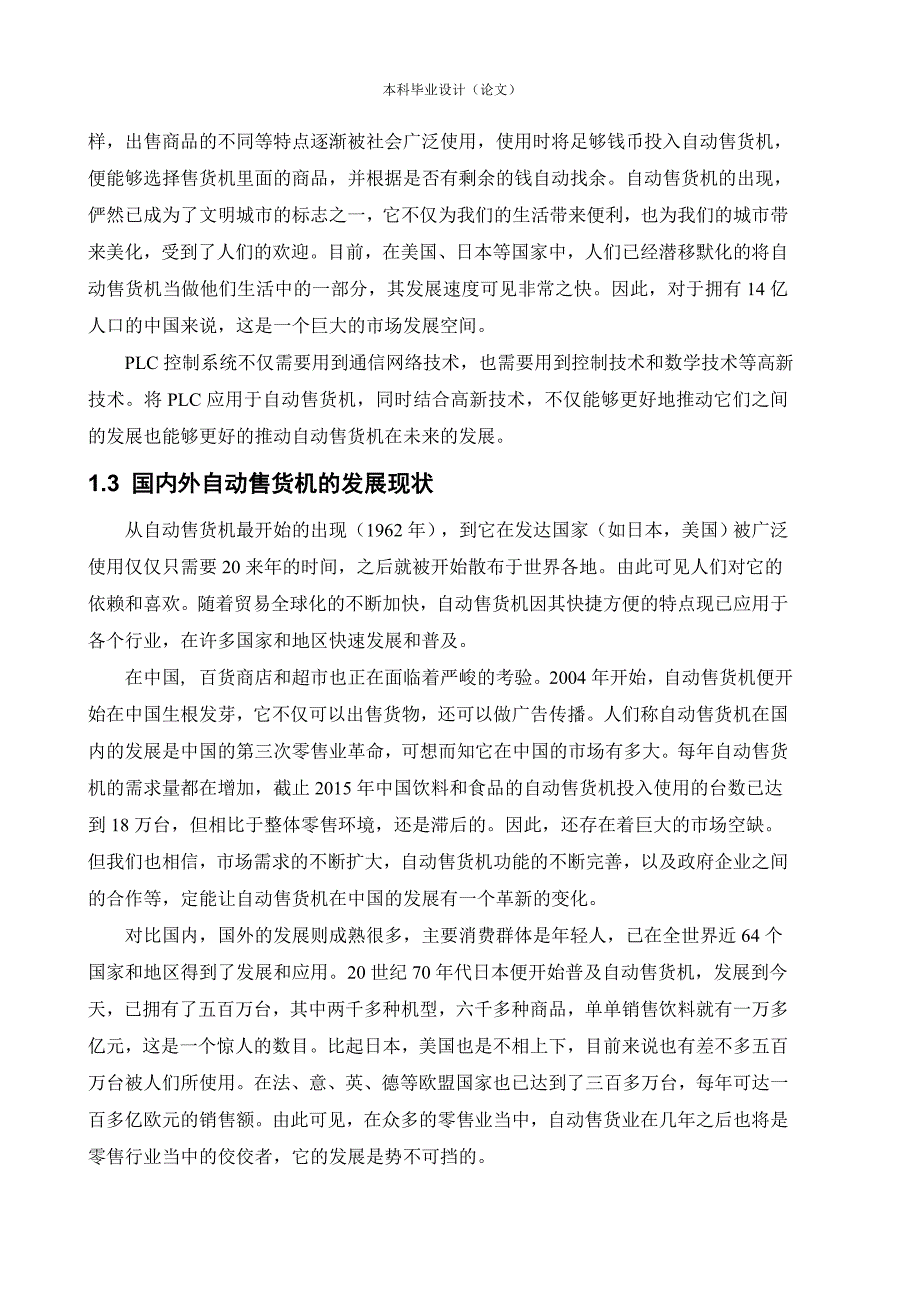 本科毕业设计（论文）

样，出售商品的不同等特点逐渐被社会广泛使用，使用时将足够钱币投入自动售货机，便能够选择售货机里面的商品，并根据是否有剩余的钱自动找余。自动售货机的出现，俨然已成为了文明城市的标志之一，它不仅为我们的生活带来便利，也为我们的城市带来美化，受到了人们的欢迎。目前，在美国、日本等国家中，人们已经潜移默化的将自动售货机当做他们生活中的一部分，其发展速度可见非常之快。因此，对于拥有 14 亿人口的中国来说，这是一个巨大的市场发展空间。

PLC 控制系统不仅需要用到通信网络技术，也需要用到控制技术和数学技术等高新技术。将 PLC 应用于自动售货机，同时结合高新技术，不仅能够更好地推动它们之间的发展也能够更好的推动自动售货机在未来的发展。

1.3 国内外自动售货机的发展现状

从自动售货机最开始的出现（1962 年），到它在发达国家（如日本，美国）被广泛使用仅仅只需要 20 来年的时间，之后就被开始散布于世界各地。由此可见人们对它的依赖和喜欢。随着贸易全球化的不断加快，自动售货机因其快捷方便的特点现已应用于各个行业，在许多国家和地区快速发展和普及。

在中国，百货商店和超市也正在面临着严峻的考验。2004 年开始，自动售货机便开始在中国生根发芽，它不仅可以出售货物，还可以做广告传播。人们称自动售货机在国内的发展是中国的第三次零售业革命，可想而知它在中国的市场有多大。每年自动售货机的需求量都在增加，截止 2015 年中国饮料和食品的自动售货机投入使用的台数已达到 18 万台，但相比于整体零售环境，还是滞后的。因此，还存在着巨大的市场空缺。但我们也相信，市场需求的不断扩大，自动售货机功能的不断完善，以及政府企业之间的合作等，定能让自动售货机在中国的发展有一个革新的变化。

对比国内，国外的发展则成熟很多，主要消费群体是年轻人，已在全世界近 64 个国家和地区得到了发展和应用。20 世纪 70 年代日本便开始普及自动售货机，发展到今天，已拥有了五百万台，其中两千多种机型，六千多种商品，单单销售饮料就有一万多亿元，这是一个惊人的数目。比起日本，美国也是不相上下，目前来说也有差不多五百万台被人们所使用。在法、意、英、德等欧盟国家也已达到了三百多万台，每年可达一百多亿欧元的销售额。由此可见，在众多的零售业当中，自动售货业在几年之后也将是零售行业当中的佼佼者，它的发展是势不可挡的。